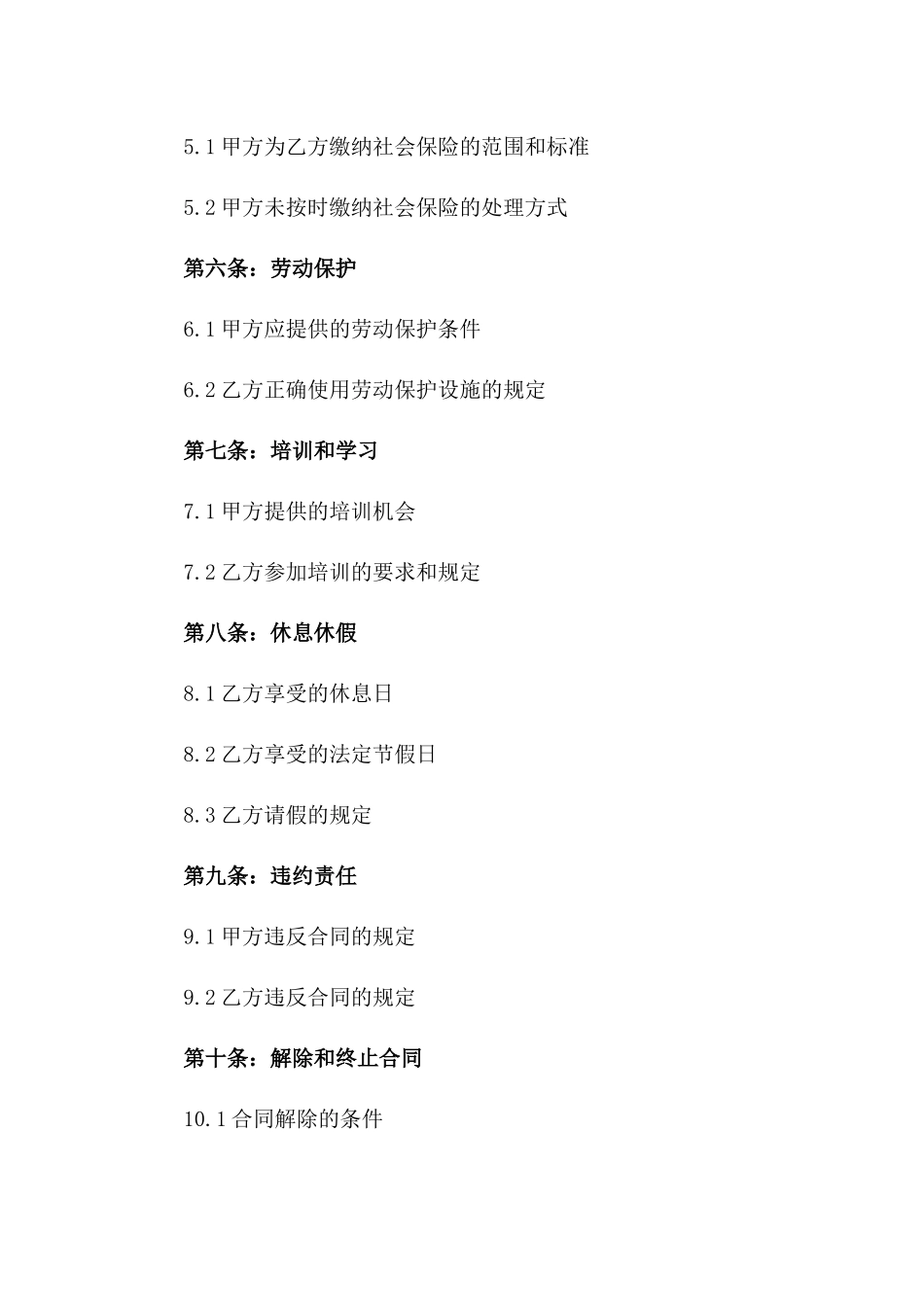 5.1 甲方为乙方缴纳社会保险的范围和标准

5.2 甲方未按时缴纳社会保险的处理方式

第六条：劳动保护

6.1 甲方应提供的劳动保护条件

6.2 乙方正确使用劳动保护设施的规定

第七条：培训和学习

7.1 甲方提供的培训机会

7.2 乙方参加培训的要求和规定

第八条：休息休假

8.1 乙方享受的休息日

8.2 乙方享受的法定节假日

8.3 乙方请假的规定

第九条：违约责任

9.1 甲方违反合同的规定

9.2 乙方违反合同的规定

第十条：解除和终止合同

10.1 合同解除的条件